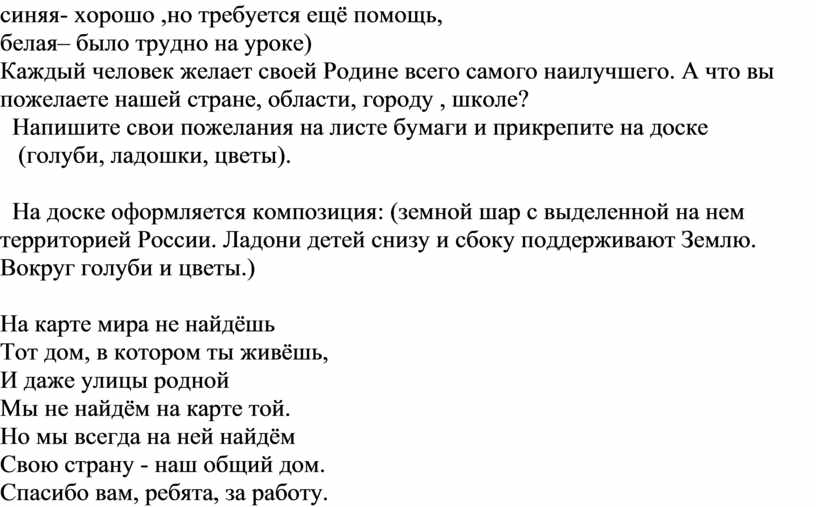 синяя- хорошо ,но требуется ещё помощь,
белая– было трудно на уроке)
Каждый человек желает своей Родине всего самого наилучшего. А что вы пожелаете нашей стране, области, городу , школе?
Напишите свои пожелания на листе бумаги и прикрепите на доске (голуби, ладошки, цветы).

На доске оформляется композиция: (земной шар с выделенной на нем территорией России. Ладони детей снизу и сбоку поддерживают Землю. Вокруг голуби и цветы.)

На карте мира не найдёшь
Тот дом, в котором ты живёшь,
И даже улицы родной
Мы не найдём на карте той.
Но мы всегда на ней найдём
Свою страну - наш общий дом.
Спасибо вам, ребята, за работу.